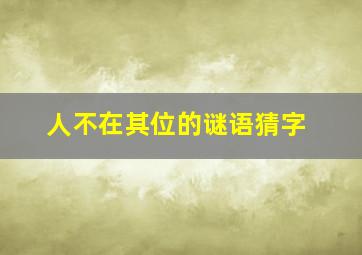 人不在其位的谜语猜字